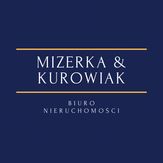 MIZERKA &
KUROWIAK

BIURO
NIERUCHOMOSCI